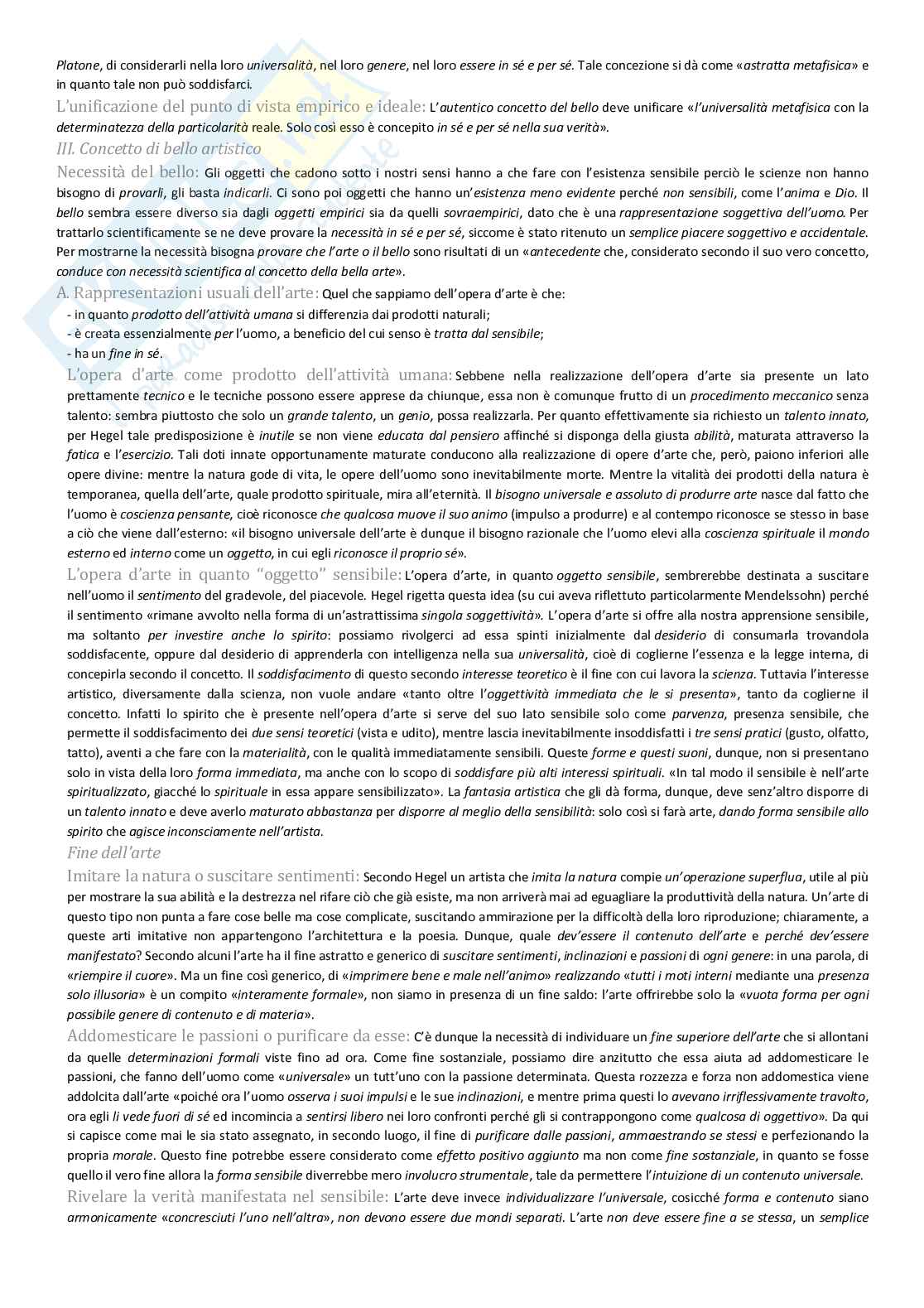 Platone, di considerarli nella loro universalità, nel loro genere, nel loro essere in sé e per sé. Tale concezione si dà come «astratta metafisica» e in quanto tale non può soddisfarci.

L'unificazione del punto di vista empirico e ideale: L'autentico concetto del bello deve unificare «l'universalità metafisica con la determinatezza della particolarità reale. Solo così esso è concepito in sé e per sé nella sua verità».

III. Concetto di bello artistico

Necessità del bello: Gli oggetti che cadono sotto i nostri sensi hanno a che fare con l'esistenza sensibile perciò le scienze non hanno bisogno di provarli, gli basta indicarli. Ci sono poi oggetti che hanno un'esistenza meno evidente perché non sensibili, come l'anima e Dio. Il bello sembra essere diverso sia dagli oggetti empirici sia da quelli sovraempirici, dato che è una rappresentazione soggettiva dell'uomo. Per trattarlo scientificamente se ne deve provare la necessità in sé e per sé, siccome è stato ritenuto un semplice piacere soggettivo e accidentale. Per mostrarne la necessità bisogna provare che l'arte o il bello sono risultati di un «antecedente che, considerato secondo il suo vero concetto, conduce con necessità scientifica al concetto della bella arte».

A. Rappresentazioni usuali dell'arte: Quel che sappiamo dell'opera d'arte è che:
- in quanto prodotto dell'attività umana si differenzia dai prodotti naturali;
- è creata essenzialmente per l'uomo, a beneficio del cui senso è tratta dal sensibile;
- ha un fine in sé.

L'opera d'arte come prodotto dell'attività umana: Sebbene nella realizzazione dell'opera d'arte sia presente un lato prettamente tecnico e le tecniche possono essere apprese da chiunque, essa non è comunque frutto di un procedimento meccanico senza talento: sembra piuttosto che solo un grande talento, un genio, possa realizzarla. Per quanto effettivamente sia richiesto un talento innato, per Hegel tale predisposizione è inutile se non viene educata dal pensiero affinché si disponga della giusta abilità, maturata attraverso la fatica e l'esercizio. Tali doti innate opportunamente maturate conducono alla realizzazione di opere d'arte che, però, paiono inferiori alle opere divine: mentre la natura gode di vita, le opere dell'uomo sono inevitabilmente morte. Mentre la vitalità dei prodotti della natura è temporanea, quella dell'arte, quale prodotto spirituale, mira all'eternità. Il bisogno universale e assoluto di produrre arte nasce dal fatto che l'uomo è coscienza pensante, cioè riconosce che qualcosa muove il suo animo (impulso a produrre) e al contempo riconosce se stesso in base a ciò che viene dall'esterno: «il bisogno universale dell'arte è dunque il bisogno razionale che l'uomo elevi alla coscienza spirituale il mondo esterno ed interno come un oggetto, in cui egli riconosce il proprio sé».

L'opera d'arte in quanto "oggetto" sensibile: L'opera d'arte, in quanto oggetto sensibile, sembrerebbe destinata a suscitare nell'uomo il sentimento del gradevole, del piacevole. Hegel rigetta questa idea (su cui aveva riflettuto particolarmente Mendelssohn) perché il sentimento «rimane avvolto nella forma di un'astrattissima singola soggettività». L'opera d'arte si offre alla nostra apprensione sensibile, ma soltanto per investire anche lo spirito: possiamo rivolgerci ad essa spinti inizialmente dal desiderio di consumarla trovandola soddisfacente, oppure dal desiderio di apprenderla con intelligenza nella sua universalità, cioè di coglierne l'essenza e la legge interna, di concepirla secondo il concetto. Il soddisfacimento di questo secondo interesse teoretico è il fine con cui lavora la scienza. Tuttavia l'interesse artistico, diversamente dalla scienza, non vuole andare «tanto oltre l'oggettività immediata che le si presenta», tanto da coglierne il concetto. Infatti lo spirito che è presente nell'opera d'arte si serve del suo lato sensibile solo come parvenza, presenza sensibile, che permette il soddisfacimento dei due sensi teoretici (vista e udito), mentre lascia inevitabilmente insoddisfatti i tre sensi pratici (gusto, olfatto, tatto), aventi a che fare con la materialità, con le qualità immediatamente sensibili. Queste forme e questi suoni, dunque, non si presentano solo in vista della loro forma immediata, ma anche con lo scopo di soddisfare più alti interessi spirituali. «In tal modo il sensibile è nell'arte spiritualizzato, giacché lo spirituale in essa appare sensibilizzato». La fantasia artistica che gli dà forma, dunque, deve senz'altro disporre di un talento innato e deve averlo maturato abbastanza per disporre al meglio della sensibilità: solo così si farà arte, dando forma sensibile allo spirito che agisce inconsciamente nell'artista.

Fine dell'arte

Imitare la natura o suscitare sentimenti: Secondo Hegel un artista che imita la natura compie un'operazione superflua, utile al più per mostrare la sua abilità e la destrezza nel rifare ciò che già esiste, ma non arriverà mai ad eguagliare la produttività della natura. Un'arte di questo tipo non punta a fare cose belle ma cose complicate, suscitando ammirazione per la difficoltà della loro riproduzione; chiaramente, a queste arti imitative non appartengono l'architettura e la poesia. Dunque, quale dev'essere il contenuto dell'arte e perché dev'essere manifestato? Secondo alcuni l'arte ha il fine astratto e generico di suscitare sentimenti, inclinazioni e passioni di ogni genere: in una parola, di «riempire il cuore». Ma un fine così generico, di «imprimere bene e male nell'animo» realizzando «tutti i moti interni mediante una presenza solo illusoria» è un compito «interamente formale», non siamo in presenza di un fine saldo: l'arte offrirebbe solo la «vuota forma per ogni possibile genere di contenuto e di materia».

Addomesticare le passioni o purificare da esse: C'è dunque la necessità di individuare un fine superiore dell'arte che si allontani da quelle determinazioni formali viste fino ad ora. Come fine sostanziale, possiamo dire anzitutto che essa aiuta ad addomesticare le passioni, che fanno dell'uomo come «universale» un tutt'uno con la passione determinata. Questa rozzezza e forza non addomestica viene addolcita dall'arte «poiché ora l'uomo osserva i suoi impulsi e le sue inclinazioni, e mentre prima questi lo avevano irriflessivamente travolto, ora egli li vede fuori di sé ed incomincia a sentirsi libero nei loro confronti perché gli si contrappongono come qualcosa di oggettivo». Da qui si capisce come mai le sia stato assegnato, in secondo luogo, il fine di purificare dalle passioni, ammaestrando se stessi e perfezionando la propria morale. Questo fine potrebbe essere considerato come effetto positivo aggiunto ma non come fine sostanziale, in quanto se fosse quello il vero fine allora la forma sensibile diverrebbe mero involucro strumentale, tale da permettere l'intuizione di un contenuto universale.

Rivelare la verità manifestata nel sensibile: L'arte deve invece individualizzare l'universale, cosicché forma e contenuto siano armonicamente «concresciuti l'uno nell'altra», non devono essere due mondi separati. L'arte non deve essere fine a se stessa, un semplice